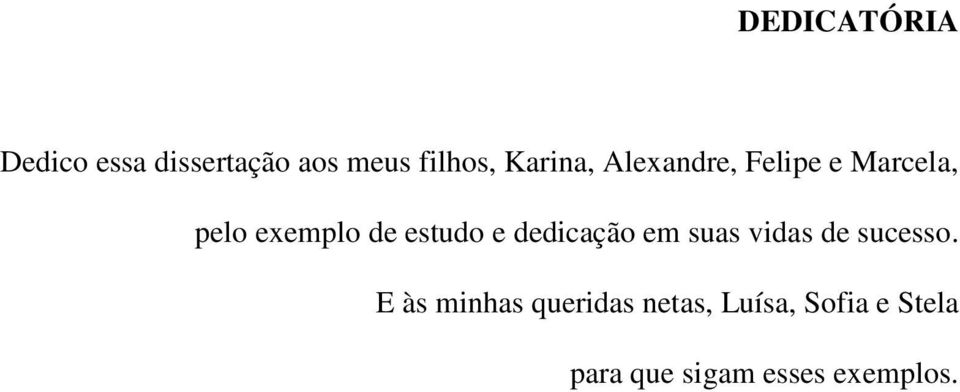 DEDICATÓRIA

Dedico essa dissertação aos meus filhos, Karina, Alexandre, Felipe e Marcela, pelo exemplo de estudo e dedicação em suas vidas de sucesso. E às minhas queridas netas, Luísa, Sofia e Stela para que sigam esses exemplos.